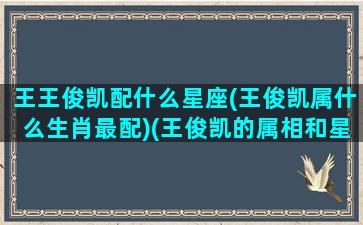 王王俊凯配什么星座(王俊凯属什么生肖最配)(王俊凯的属相和星